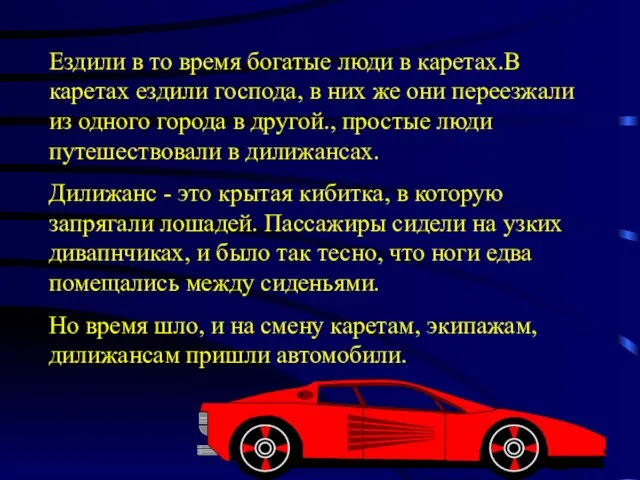 Ездили в то время богатые люди в каретах.В каретах ездили господа, в них же они переезжали из одного города в другой., простые люди путешествовали в дилижансах.

Дилижанс - это крытая кибитка, в которую запрягали лошадей. Пассажиры сидели на узких дивапнчиках, и было так тесно, что ноги едва помещались между сиденьями.

Но время шло, и на смену каретам, экипажам, дилижансам пришли автомобили.